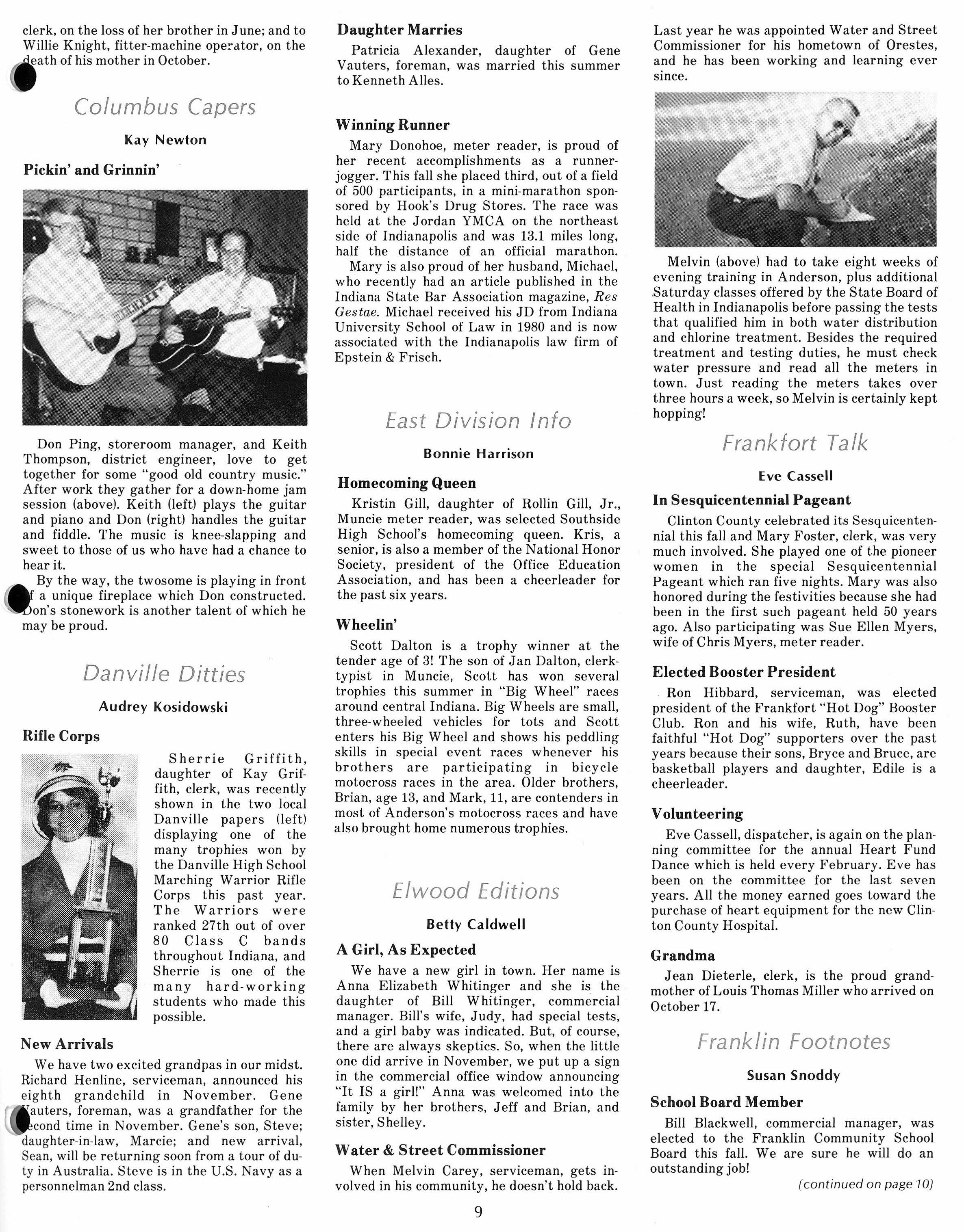 clerk, on the loss of her brother in June; and to Willie Knight, fitter-machine operator, on the death of his mother in October.

Columbus Capers

Kay Newton

Pickin' and Grinnin'

Don Ping, storeroom manager, and Keith Thompson, district engineer, love to get together for some "good old country music." After work they gather for a down-home jam session (above). Keith (left) plays the guitar and piano and Don (right) handles the guitar and fiddle. The music is knee-slapping and sweet to those of us who have had a chance to hear it.

By the way, the twosome is playing in front of a unique fireplace which Don constructed. Don's stonework is another talent of which he may be proud.

Danville Ditties

Audrey Kosidowski

Rifle Corps

Sherrie Griffith, daughter of Kay Griffith, clerk, was recently shown in the two local Danville papers (left) displaying one of the many trophies won by the Danville High School Marching Warrior Rifle Corps this past year. The Warriors were ranked 27th out of over 80 Class C bands throughout Indiana, and Sherrie is one of the many hard-working students who made this possible.

New Arrivals

We have two excited grandpas in our midst. Richard Henline, serviceman, announced his eighth grandchild in November. Gene Vauters, foreman, was a grandfather for the second time in November. Gene's son, Steve; daughter-in-law, Marcie; and new arrival, Sean, will be returning soon from a tour of duty in Australia. Steve is in the U.S. Navy as a personnelman 2nd class.

Daughter Marries

Patricia Alexander, daughter of Gene Vauters, foreman, was married this summer to Kenneth Alles.

Winning Runner

Mary Donohoe, meter reader, is proud of her recent accomplishments as a runner-jogger. This fall she placed third, out of a field of 500 participants, in a mini-marathon sponsored by Hook's Drug Stores. The race was held at the Jordan YMCA on the northeast side of Indianapolis and was 13.1 miles long, half the distance of an official marathon.

Mary is also proud of her husband, Michael, who recently had an article published in the Indiana State Bar Association magazine, Res Gestae. Michael received his JD from Indiana University School of Law in 1980 and is now associated with the Indianapolis law firm of Epstein & Frisch.

East Division Info

Bonnie Harrison

Homecoming Queen

Kristin Gill, daughter of Rollin Gill, Jr., Muncie meter reader, was selected Southside High School's homecoming queen. Kris, a senior, is also a member of the National Honor Society, president of the Office Education Association, and has been a cheerleader for the past six years.

Wheelin'

Scott Dalton is a trophy winner at the tender age of 3! The son of Jan Dalton, clerk-typist in Muncie, Scott has won several trophies this summer in "Big Wheel" races around central Indiana. Big Wheels are small, three-wheeled vehicles for tots and Scott enters his Big Wheel and shows his peddling skills in special event races whenever his brothers are participating in bicycle motocross races in the area. Older brothers, Brian, age 13, and Mark, 11, are contenders in most of Anderson's motocross races and have also brought home numerous trophies.

Elwood Editions

Betty Caldwell

A Girl, As Expected

We have a new girl in town. Her name is Anna Elizabeth Whitinger and she is the daughter of Bill Whitinger, commercial manager. Bill's wife, Judy, had special tests, and a girl baby was indicated. But, of course, there are always skeptics. So, when the little one did arrive in November, we put up a sign in the commercial office window announcing "It IS a girl!" Anna was welcomed into the family by her brothers, Jeff and Brian, and sister, Shelley.

Water & Street Commissioner

When Melvin Carey, serviceman, gets involved in his community, he doesn't hold back. Last year he was appointed Water and Street Commissioner for his hometown of Orestes, and he has been working and learning ever since.

Melvin (above) had to take eight weeks of evening training in Anderson, plus additional Saturday classes offered by the State Board of Health in Indianapolis before passing the tests that qualified him in both water distribution and chlorine treatment. Besides the required treatment and testing duties, he must check water pressure and read all the meters in town. Just reading the meters takes over three hours a week, so Melvin is certainly kept hopping!

Frankfort Talk

Eve Cassell

In Sesquicentennial Pageant

Clinton County celebrated its Sesquicentennial this fall and Mary Foster, clerk, was very much involved. She played one of the pioneer women in the special Sesquicentennial Pageant which ran five nights. Mary was also honored during the festivities because she had been in the first such pageant held 50 years ago. Also participating was Sue Ellen Myers, wife of Chris Myers, meter reader.

Elected Booster President

Ron Hibbard, serviceman, was elected president of the Frankfort "Hot Dog" Booster Club. Ron and his wife, Ruth, have been faithful "Hot Dog" supporters over the past years because their sons, Bryce and Bruce, are basketball players and daughter, Edile is a cheerleader.

Volunteering

Eve Cassell, dispatcher, is again on the planning committee for the annual Heart Fund Dance which is held every February. Eve has been on the committee for the last seven years. All the money earned goes toward the purchase of heart equipment for the new Clinton County Hospital.

Grandma

Jean Dieterle, clerk, is the proud grandmother of Louis Thomas Miller who arrived on October 17.

Franklin Footnotes

Susan Snoddy

School Board Member

Bill Blackwell, commercial manager, was elected to the Franklin Community School Board this fall. We are sure he will do an outstanding job!

(continued on page 10)

9